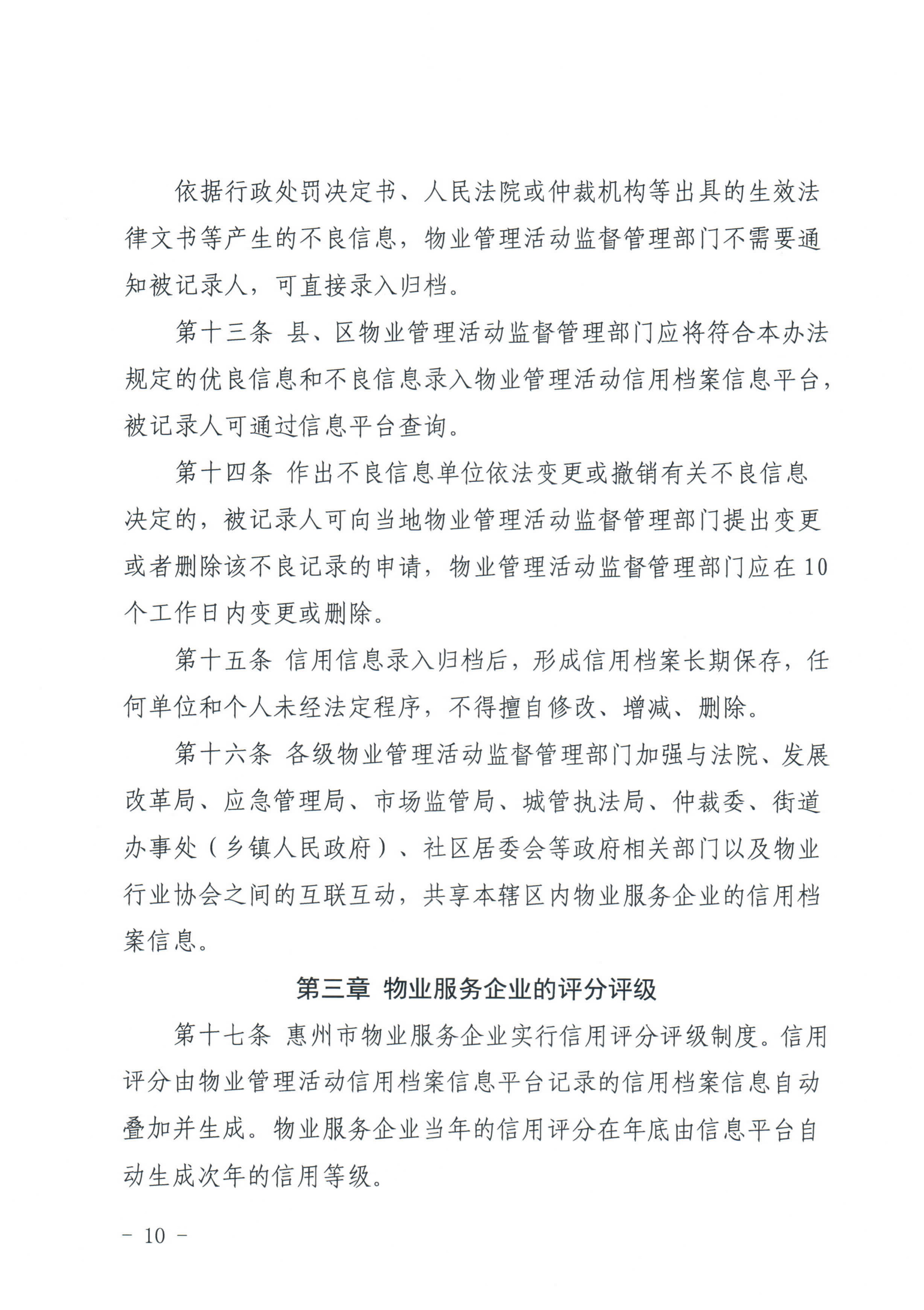 依据行政处罚决定书、人民法院或仲裁机构等出具的生效法律文书等产生的不良信息，物业管理活动监督管理部门不需要通知被记录人，可直接录入归档。

第十三条 县、区物业管理活动监督管理部门应将符合本办法规定的优良信息和不良信息录入物业管理活动信用档案信息平台，被记录人可通过信息平台查询。

第十四条 作出不良信息单位依法变更或撤销有关不良信息决定的，被记录人可向当地物业管理活动监督管理部门提出变更或者删除该不良记录的申请，物业管理活动监督管理部门应在10个工作日内变更或删除。

第十五条 信用信息录入归档后，形成信用档案长期保存，任何单位和个人未经法定程序，不得擅自修改、增减、删除。

第十六条 各级物业管理活动监督管理部门加强与法院、发展改革局、应急管理局、市场监管局、城管执法局、仲裁委、街道办事处（乡镇人民政府）、社区居委会等政府相关部门以及物业行业协会之间的互联互动，共享本辖区内物业服务企业的信用档案信息。

第三章 物业服务企业的评分评级

第十七条 惠州市物业服务企业实行信用评分评级制度。信用评分由物业管理活动信用档案信息平台记录的信用档案信息自动叠加并生成。物业服务企业当年的信用评分在年底由信息平台自动生成次年的信用等级。

－ 10 －